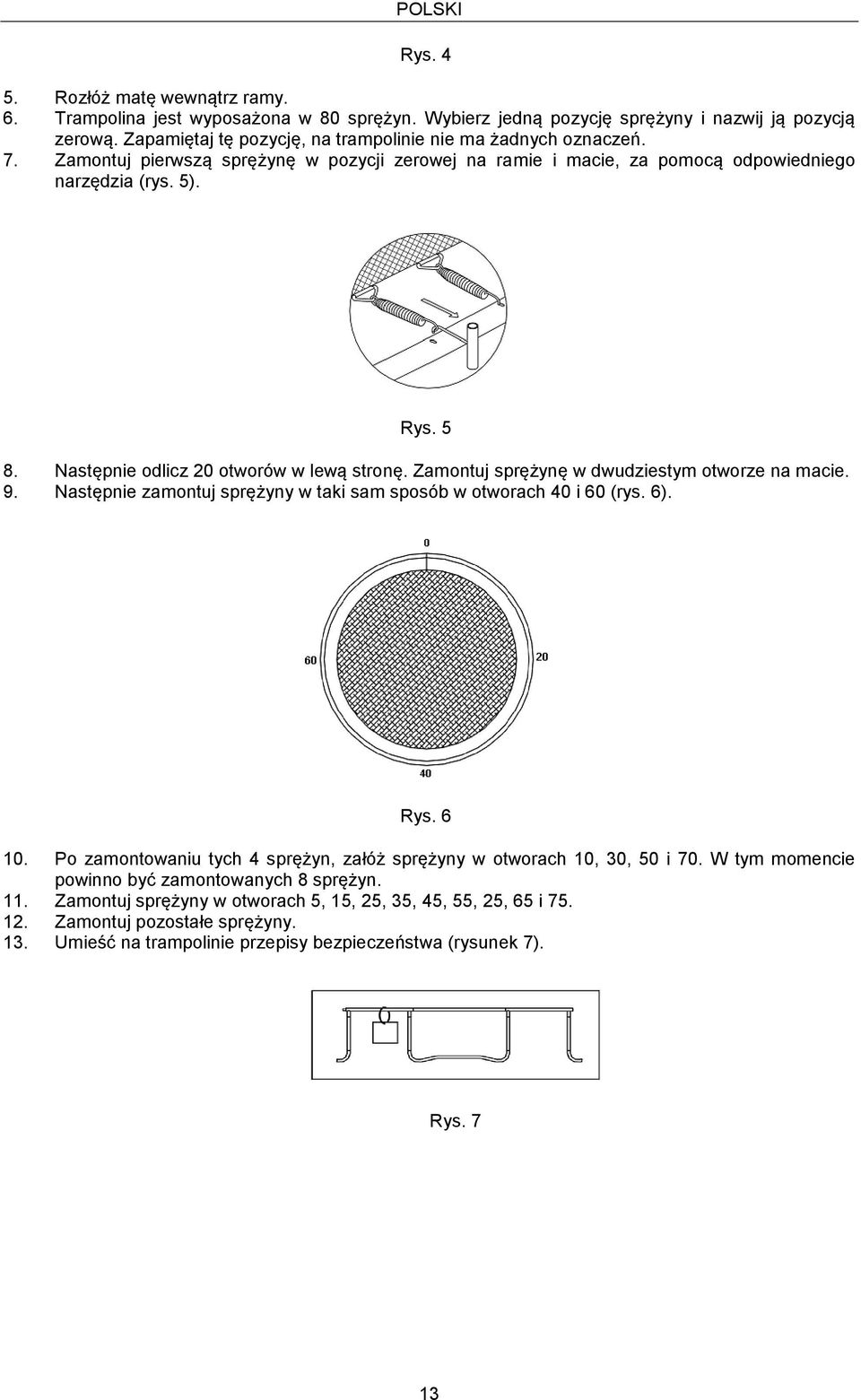 POLSKI

Rys. 4

5. Rozłóż matę wewnątrz ramy.
6. Trampolina jest wyposażona w 80 sprężyn. Wybierz jedną pozycję sprężyny i nazwij ją pozycją zerową. Zapamiętaj tę pozycję, na trampolinie nie ma żadnych oznaczeń.
7. Zamontuj pierwszą sprężynę w pozycji zerowej na ramie i macie, za pomocą odpowiedniego narzędzia (rys. 5).

Rys. 5

8. Następnie odlicz 20 otworów w lewą stronę. Zamontuj sprężynę w dwudziestym otworze na macie.
9. Następnie zamontuj sprężyny w taki sam sposób w otworach 40 i 60 (rys. 6).

0
60
20
40

Rys. 6

10. Po zamontowaniu tych 4 sprężyn, załóż sprężyny w otworach 10, 30, 50 i 70. W tym momencie powinno być zamontowanych 8 sprężyn.
11. Zamontuj sprężyny w otworach 5, 15, 25, 35, 45, 55, 25, 65 i 75.
12. Zamontuj pozostałe sprężyny.
13. Umieść na trampolinie przepisy bezpieczeństwa (rysunek 7).

Rys. 7

13